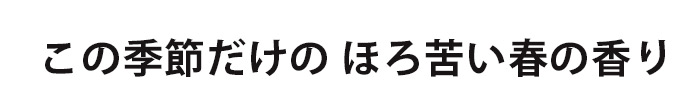 この季節だけの ほろ苦い春の香り